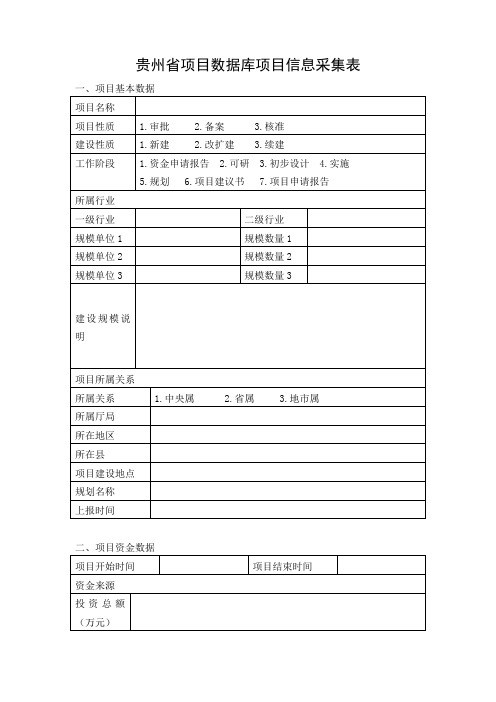 贵州省项目数据库项目信息采集表

一、项目基本数据

| 项目名称 | | | |
|---|---|---|---|
| 项目性质 | 1.审批　2.备案　3.核准 | | |
| 建设性质 | 1.新建　2.改扩建　3.续建 | | |
| 工作阶段 | 1.资金申请报告　2.可研　3.初步设计　4.实施　5.规划　6.项目建议书　7.项目申请报告 | | |
| 所属行业 | | | |
| 一级行业 | | 二级行业 | |
| 规模单位 1 | | 规模数量 1 | |
| 规模单位 2 | | 规模数量 2 | |
| 规模单位 3 | | 规模数量 3 | |
| 建设规模说明 | | | |

| 项目所属关系 | |
|---|---|
| 所属关系 | 1.中央属　2.省属　3.地市属 |
| 所属厅局 | |
| 所在地区 | |
| 所在县 | |
| 项目建设地点 | |
| 规划名称 | |
| 上报时间 | |

二、项目资金数据

| 项目开始时间 | | 项目结束时间 | |
|---|---|---|---|
| 资金来源 | | | |
| 投资总额（万元） | | | |